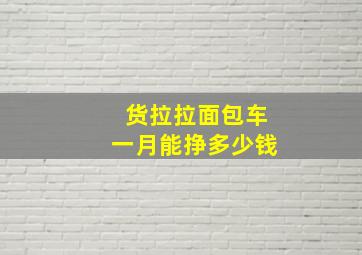 货拉拉面包车
一月能挣多少钱